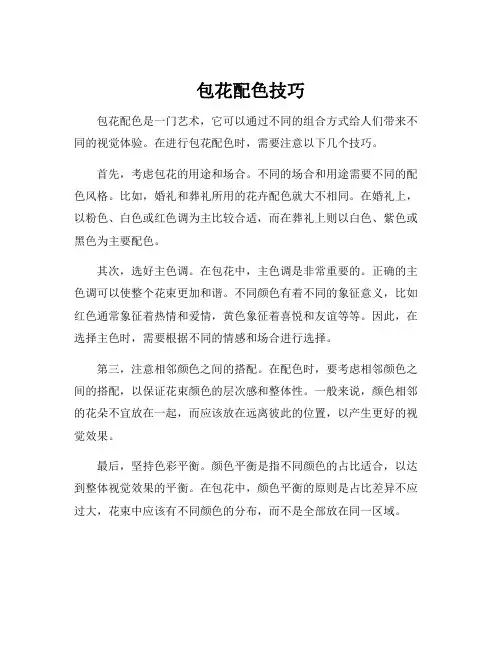 包花配色技巧

包花配色是一门艺术，它可以通过不同的组合方式给人们带来不同的视觉体验。在进行包花配色时，需要注意以下几个技巧。

首先，考虑包花的用途和场合。不同的场合和用途需要不同的配色风格。比如，婚礼和葬礼所用的花卉配色就大不相同。在婚礼上，以粉色、白色或红色调为主比较合适，而在葬礼上则以白色、紫色或黑色为主要配色。

其次，选好主色调。在包花中，主色调是非常重要的。正确的主色调可以使整个花束更加和谐。不同颜色有着不同的象征意义，比如红色通常象征着热情和爱情，黄色象征着喜悦和友谊等等。因此，在选择主色时，需要根据不同的情感和场合进行选择。

第三，注意相邻颜色之间的搭配。在配色时，要考虑相邻颜色之间的搭配，以保证花束颜色的层次感和整体性。一般来说，颜色相邻的花朵不宜放在一起，而应该放在远离彼此的位置，以产生更好的视觉效果。

最后，坚持色彩平衡。颜色平衡是指不同颜色的占比适合，以达到整体视觉效果的平衡。在包花中，颜色平衡的原则是占比差异不应过大，花束中应该有不同颜色的分布，而不是全部放在同一区域。